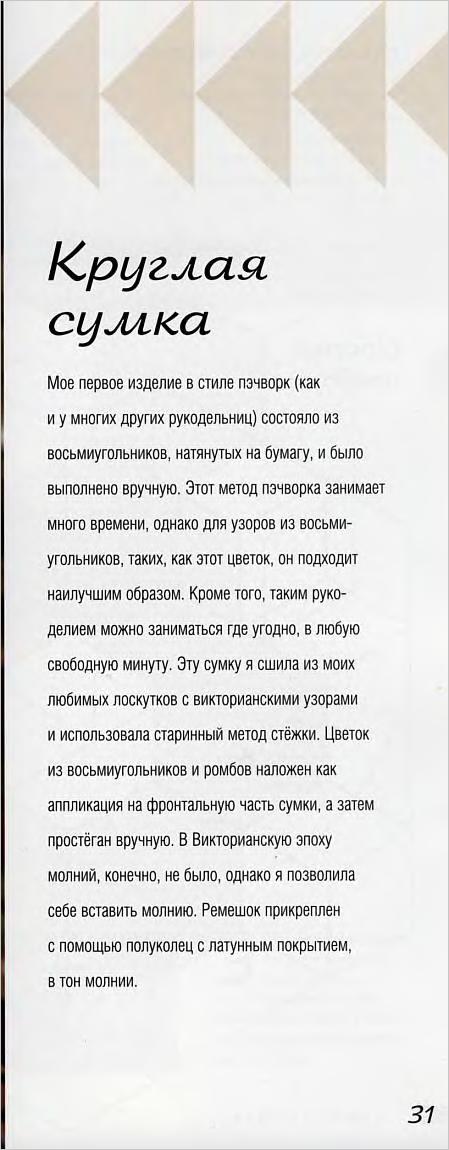 Круглая сумка

Мое первое изделие в стиле пэчворк (как и у многих других рукодельниц) состояло из восьмиугольников, натянутых на бумагу, и было выполнено вручную. Этот метод пэчворка занимает много времени, однако для узоров из восьмиугольников, таких, как этот цветок, он подходит наилучшим образом. Кроме того, таким рукоделием можно заниматься где угодно, в любую свободную минуту. Эту сумку я сшила из моих любимых лоскутков с викторианскими узорами и использовала старинный метод стёжки. Цветок из восьмиугольников и ромбов наложен как аппликация на фронтальную часть сумки, а затем простёган вручную. В Викторианскую эпоху молний, конечно, не было, однако я позволила себе вставить молнию. Ремешок прикреплен с помощью полуколец с латунным покрытием, в тон молнии.

31